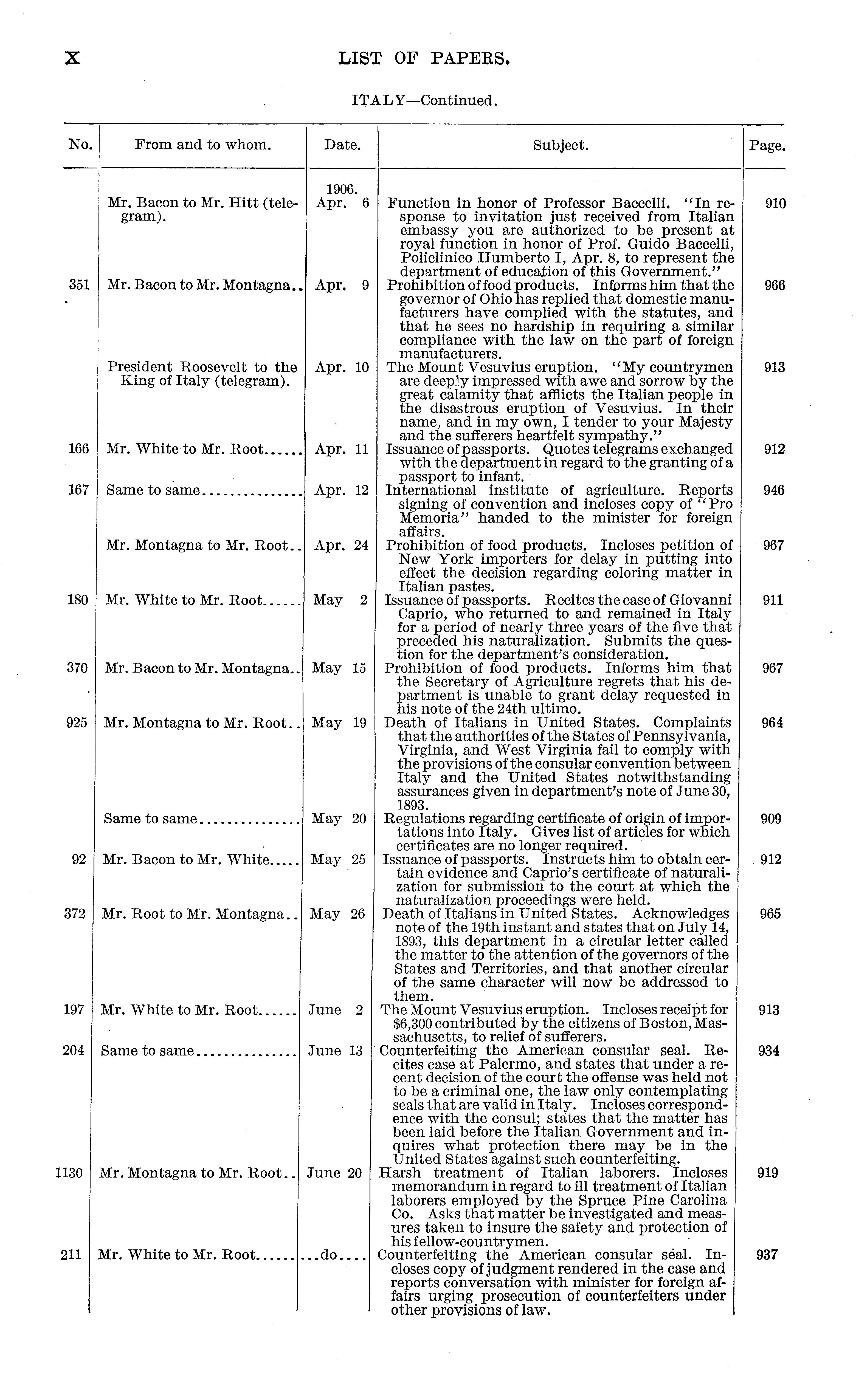 X LIST OF PAPERS.

ITALY—Continued.

| No. | From and to whom. | Date. | Subject. | Page. |
|---|---|---|---|---|
| | Mr. Bacon to Mr. Hitt (telegram). | 1906. Apr. 6 | Function in honor of Professor Baccelli. "In response to invitation just received from Italian embassy you are authorized to be present at royal function in honor of Prof. Guido Baccelli, Policlinico Humberto I, Apr. 8, to represent the department of education of this Government." | 910 |
| 351 | Mr. Bacon to Mr. Montagna.. | Apr. 9 | Prohibition of food products. Informs him that the governor of Ohio has replied that domestic manufacturers have complied with the statutes, and that he sees no hardship in requiring a similar compliance with the law on the part of foreign manufacturers. | 966 |
| | President Roosevelt to the King of Italy (telegram). | Apr. 10 | The Mount Vesuvius eruption. "My countrymen are deeply impressed with awe and sorrow by the great calamity that afflicts the Italian people in the disastrous eruption of Vesuvius. In their name, and in my own, I tender to your Majesty and the sufferers heartfelt sympathy." | 913 |
| 166 | Mr. White to Mr. Root...... | Apr. 11 | Issuance of passports. Quotes telegrams exchanged with the department in regard to the granting of a passport to infant. | 912 |
| 167 | Same to same............... | Apr. 12 | International institute of agriculture. Reports signing of convention and incloses copy of "Pro Memoria" handed to the minister for foreign affairs. | 946 |
| | Mr. Montagna to Mr. Root.. | Apr. 24 | Prohibition of food products. Incloses petition of New York importers for delay in putting into effect the decision regarding coloring matter in Italian pastes. | 967 |
| 180 | Mr. White to Mr. Root...... | May 2 | Issuance of passports. Recites the case of Giovanni Caprio, who returned to and remained in Italy for a period of nearly three years of the five that preceded his naturalization. Submits the question for the department's consideration. | 911 |
| 370 | Mr. Bacon to Mr. Montagna.. | May 15 | Prohibition of food products. Informs him that the Secretary of Agriculture regrets that his department is unable to grant delay requested in his note of the 24th ultimo. | 967 |
| 925 | Mr. Montagna to Mr. Root.. | May 19 | Death of Italians in United States. Complaints that the authorities of the States of Pennsylvania, Virginia, and West Virginia fail to comply with the provisions of the consular convention between Italy and the United States notwithstanding assurances given in department's note of June 30, 1893. | 964 |
| | Same to same............... | May 20 | Regulations regarding certificate of origin of importations into Italy. Gives list of articles for which certificates are no longer required. | 909 |
| 92 | Mr. Bacon to Mr. White..... | May 25 | Issuance of passports. Instructs him to obtain certain evidence and Caprio's certificate of naturalization for submission to the court at which the naturalization proceedings were held. | 912 |
| 372 | Mr. Root to Mr. Montagna.. | May 26 | Death of Italians in United States. Acknowledges note of the 19th instant and states that on July 14, 1893, this department in a circular letter called the matter to the attention of the governors of the States and Territories, and that another circular of the same character will now be addressed to them. | 965 |
| 197 | Mr. White to Mr. Root...... | June 2 | The Mount Vesuvius eruption. Incloses receipt for $6,300 contributed by the citizens of Boston, Massachusetts, to relief of sufferers. | 913 |
| 204 | Same to same............... | June 13 | Counterfeiting the American consular seal. Recites case at Palermo, and states that under a recent decision of the court the offense was held not to be a criminal one, the law only contemplating seals that are valid in Italy. Incloses correspondence with the consul; states that the matter has been laid before the Italian Government and inquires what protection there may be in the United States against such counterfeiting. | 934 |
| 1130 | Mr. Montagna to Mr. Root.. | June 20 | Harsh treatment of Italian laborers. Incloses memorandum in regard to ill treatment of Italian laborers employed by the Spruce Pine Carolina Co. Asks that matter be investigated and measures taken to insure the safety and protection of his fellow-countrymen. | 919 |
| 211 | Mr. White to Mr. Root...... | ...do.... | Counterfeiting the American consular seal. Incloses copy of judgment rendered in the case and reports conversation with minister for foreign affairs urging prosecution of counterfeiters under other provisions of law. | 937 |